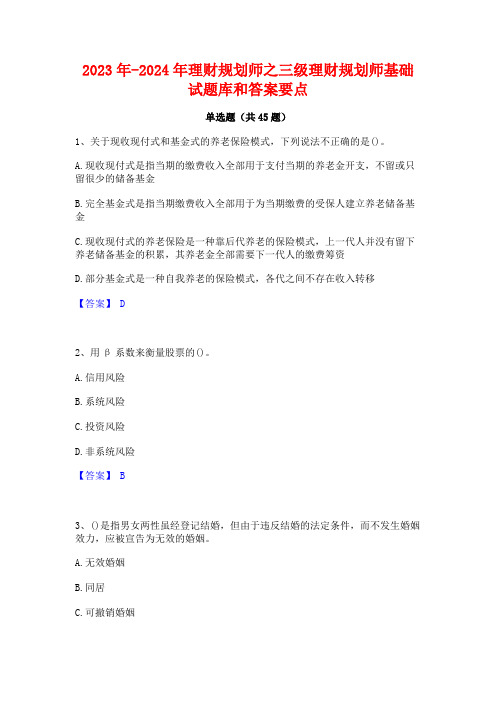 2023年-2024年理财规划师之三级理财规划师基础试题库和答案要点

单选题（共45题）

1、关于现收现付式和基金式的养老保险模式，下列说法不正确的是()。

A.现收现付式是指当期的缴费收入全部用于支付当期的养老金开支，不留或只留很少的储备基金

B.完全基金式是指当期缴费收入全部用于为当期缴费的受保人建立养老储备基金

C.现收现付式的养老保险是一种靠后代养老的保险模式，上一代人并没有留下养老储备基金的积累，其养老金全部需要下一代人的缴费筹资

D.部分基金式是一种自我养老的保险模式，各代之间不存在收入转移

【答案】 D

2、用β系数来衡量股票的()。

A.信用风险

B.系统风险

C.投资风险

D.非系统风险

【答案】 B

3、()是指男女两性虽经登记结婚，但由于违反结婚的法定条件，而不发生婚姻效力，应被宣告为无效的婚姻。

A.无效婚姻

B.同居

C.可撤销婚姻